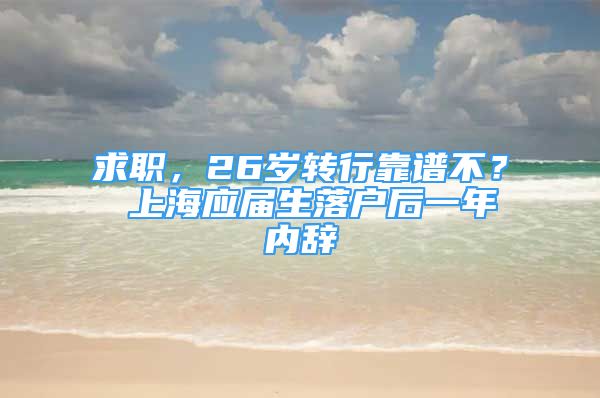 求职，26岁转行靠谱不？上海应届生落户后一年内辞